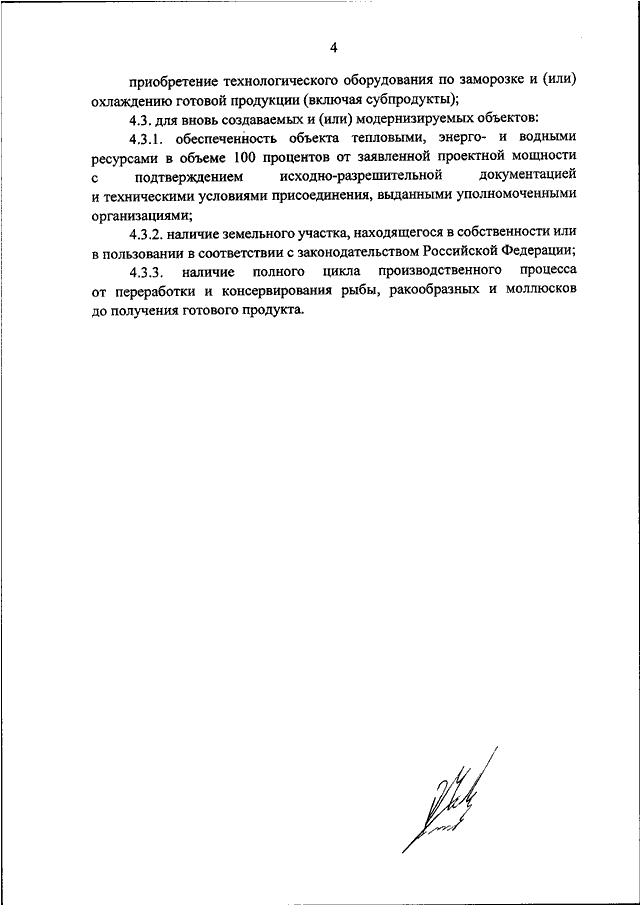 4

приобретение технологического оборудования по заморозке и (или) охлаждению готовой продукции (включая субпродукты);

4.3. для вновь создаваемых и (или) модернизируемых объектов:

4.3.1. обеспеченность объекта тепловыми, энерго- и водными ресурсами в объеме 100 процентов от заявленной проектной мощности с подтверждением исходно-разрешительной документацией и техническими условиями присоединения, выданными уполномоченными организациями;

4.3.2. наличие земельного участка, находящегося в собственности или в пользовании в соответствии с законодательством Российской Федерации;

4.3.3. наличие полного цикла производственного процесса от переработки и консервирования рыбы, ракообразных и моллюсков до получения готового продукта.